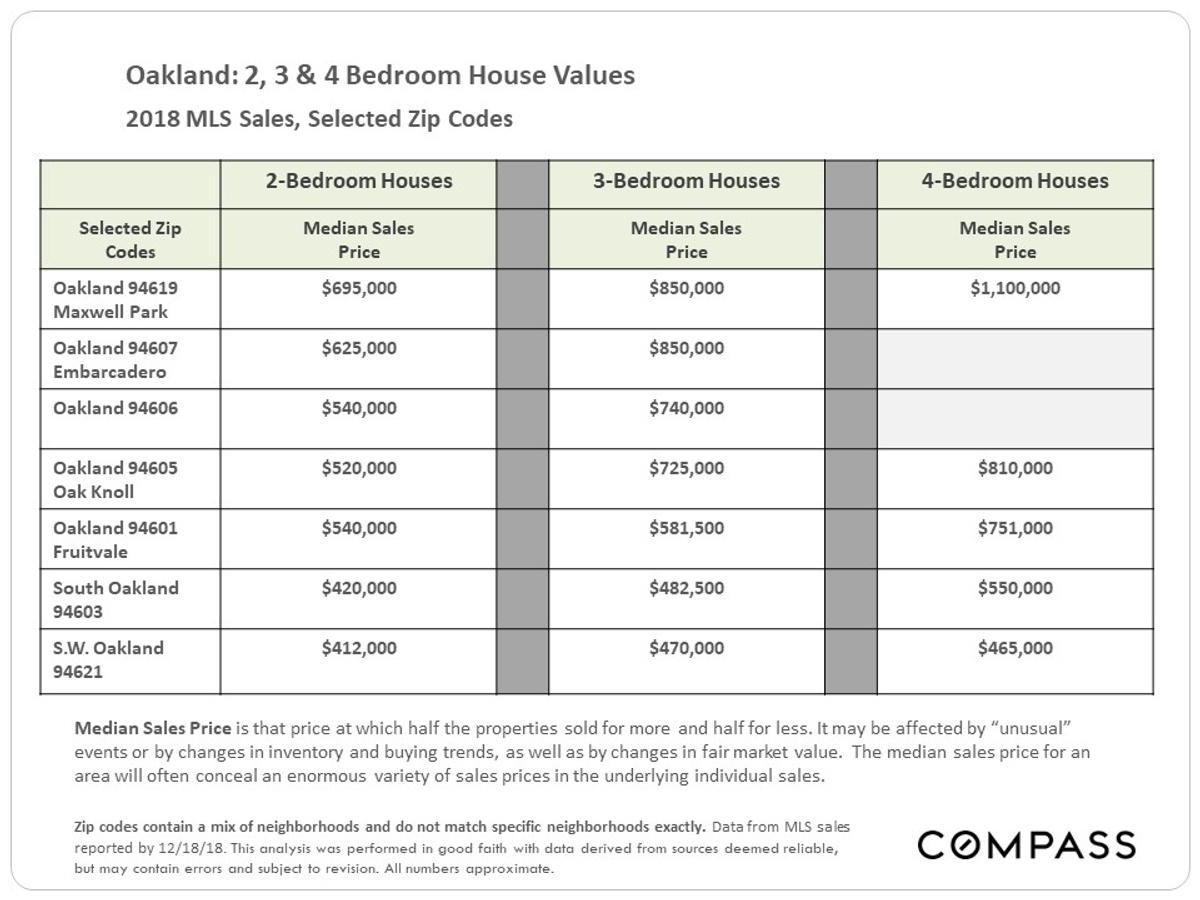 Oakland: 2, 3 & 4 Bedroom House Values
2018 MLS Sales, Selected Zip Codes

| | 2-Bedroom Houses | | 3-Bedroom Houses | | 4-Bedroom Houses |
|---|---|---|---|---|---|
| Selected Zip Codes | Median Sales Price | | Median Sales Price | | Median Sales Price |
| Oakland 94619 Maxwell Park | $695,000 | | $850,000 | | $1,100,000 |
| Oakland 94607 Embarcadero | $625,000 | | $850,000 | | |
| Oakland 94606 | $540,000 | | $740,000 | | |
| Oakland 94605 Oak Knoll | $520,000 | | $725,000 | | $810,000 |
| Oakland 94601 Fruitvale | $540,000 | | $581,500 | | $751,000 |
| South Oakland 94603 | $420,000 | | $482,500 | | $550,000 |
| S.W. Oakland 94621 | $412,000 | | $470,000 | | $465,000 |

Median Sales Price is that price at which half the properties sold for more and half for less. It may be affected by "unusual" events or by changes in inventory and buying trends, as well as by changes in fair market value. The median sales price for an area will often conceal an enormous variety of sales prices in the underlying individual sales.

Zip codes contain a mix of neighborhoods and do not match specific neighborhoods exactly. Data from MLS sales reported by 12/18/18. This analysis was performed in good faith with data derived from sources deemed reliable, but may contain errors and subject to revision. All numbers approximate.

COMPASS